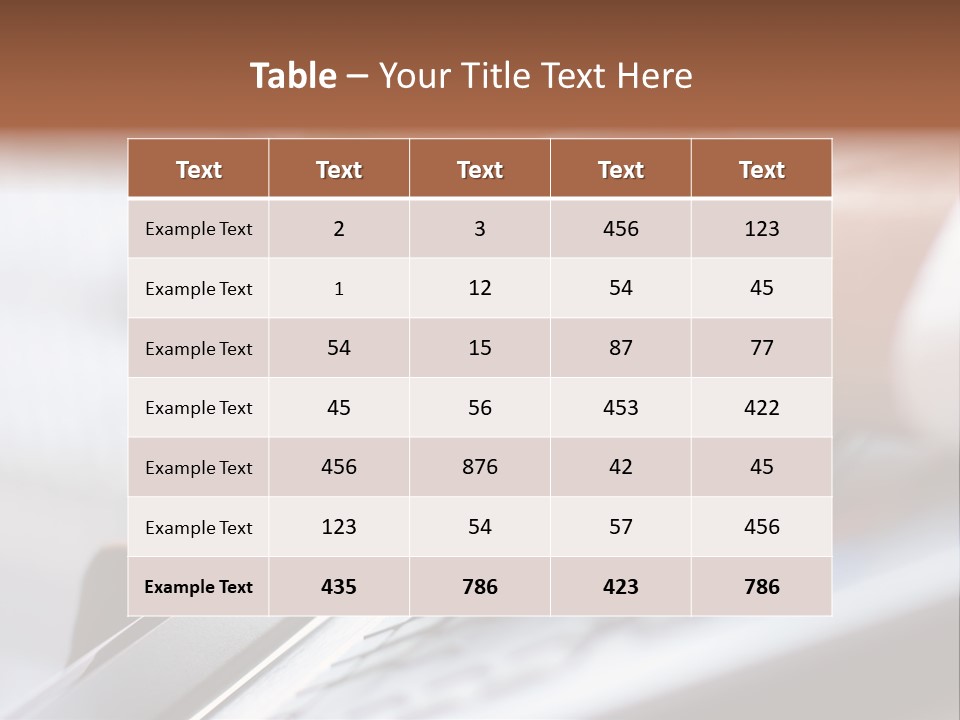 Table – Your Title Text Here

| Text | Text | Text | Text | Text |
|---|---|---|---|---|
| Example Text | 2 | 3 | 456 | 123 |
| Example Text | 1 | 12 | 54 | 45 |
| Example Text | 54 | 15 | 87 | 77 |
| Example Text | 45 | 56 | 453 | 422 |
| Example Text | 456 | 876 | 42 | 45 |
| Example Text | 123 | 54 | 57 | 456 |
| Example Text | 435 | 786 | 423 | 786 |